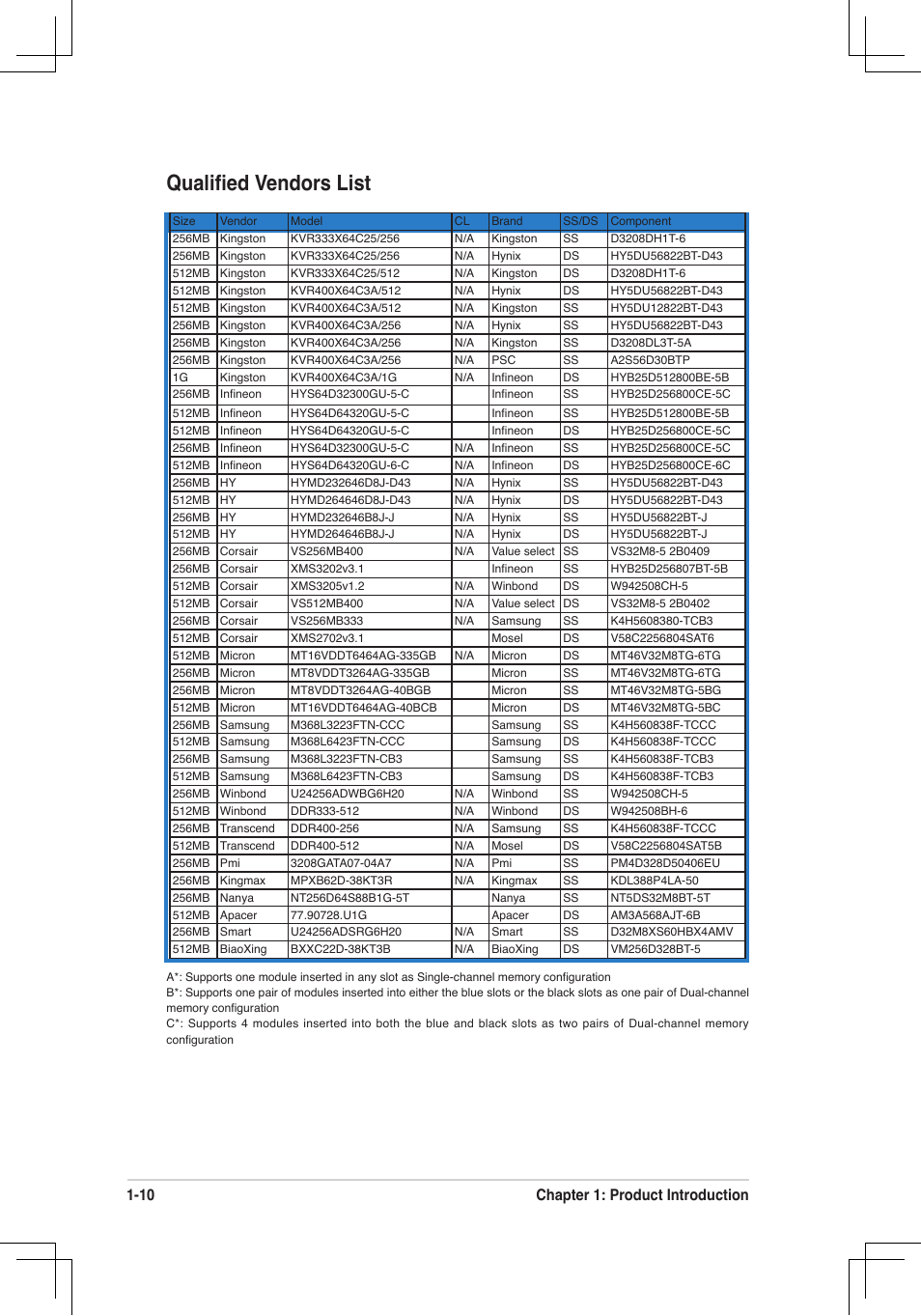 Qualified Vendors List

| Size | Vendor | Model | CL | Brand | SS/DS | Component |
|---|---|---|---|---|---|---|
| 256MB | Kingston | KVR333X64C25/256 | N/A | Kingston | SS | D3208DH1T-6 |
| 256MB | Kingston | KVR333X64C25/256 | N/A | Hynix | DS | HY5DU56822BT-D43 |
| 512MB | Kingston | KVR333X64C25/512 | N/A | Kingston | DS | D3208DH1T-6 |
| 512MB | Kingston | KVR400X64C3A/512 | N/A | Hynix | DS | HY5DU56822BT-D43 |
| 512MB | Kingston | KVR400X64C3A/512 | N/A | Kingston | SS | HY5DU12822BT-D43 |
| 256MB | Kingston | KVR400X64C3A/256 | N/A | Hynix | SS | HY5DU56822BT-D43 |
| 256MB | Kingston | KVR400X64C3A/256 | N/A | Kingston | SS | D3208DL3T-5A |
| 256MB | Kingston | KVR400X64C3A/256 | N/A | PSC | SS | A2S56D30BTP |
| 1G | Kingston | KVR400X64C3A/1G | N/A | Infineon | DS | HYB25D512800BE-5B |
| 256MB | Infineon | HYS64D32300GU-5-C |  | Infineon | SS | HYB25D256800CE-5C |
| 512MB | Infineon | HYS64D64320GU-5-C |  | Infineon | SS | HYB25D512800BE-5B |
| 512MB | Infineon | HYS64D64320GU-5-C |  | Infineon | DS | HYB25D256800CE-5C |
| 256MB | Infineon | HYS64D32300GU-5-C | N/A | Infineon | SS | HYB25D256800CE-5C |
| 512MB | Infineon | HYS64D64320GU-6-C | N/A | Infineon | DS | HYB25D256800CE-6C |
| 256MB | HY | HYMD232646D8J-D43 | N/A | Hynix | SS | HY5DU56822BT-D43 |
| 512MB | HY | HYMD264646D8J-D43 | N/A | Hynix | DS | HY5DU56822BT-D43 |
| 256MB | HY | HYMD232646B8J-J | N/A | Hynix | SS | HY5DU56822BT-J |
| 512MB | HY | HYMD264646B8J-J | N/A | Hynix | DS | HY5DU56822BT-J |
| 256MB | Corsair | VS256MB400 | N/A | Value select | SS | VS32M8-5 2B0409 |
| 256MB | Corsair | XMS3202v3.1 |  | Infineon | SS | HYB25D256807BT-5B |
| 512MB | Corsair | XMS3205v1.2 | N/A | Winbond | DS | W942508CH-5 |
| 512MB | Corsair | VS512MB400 | N/A | Value select | DS | VS32M8-5 2B0402 |
| 256MB | Corsair | VS256MB333 | N/A | Samsung | SS | K4H5608380-TCB3 |
| 512MB | Corsair | XMS2702v3.1 |  | Mosel | DS | V58C2256804SAT6 |
| 512MB | Micron | MT16VDDT6464AG-335GB | N/A | Micron | DS | MT46V32M8TG-6TG |
| 256MB | Micron | MT8VDDT3264AG-335GB |  | Micron | SS | MT46V32M8TG-6TG |
| 256MB | Micron | MT8VDDT3264AG-40BGB |  | Micron | SS | MT46V32M8TG-5BG |
| 512MB | Micron | MT16VDDT6464AG-40BCB |  | Micron | DS | MT46V32M8TG-5BC |
| 256MB | Samsung | M368L3223FTN-CCC |  | Samsung | SS | K4H560838F-TCCC |
| 512MB | Samsung | M368L6423FTN-CCC |  | Samsung | DS | K4H560838F-TCCC |
| 256MB | Samsung | M368L3223FTN-CB3 |  | Samsung | SS | K4H560838F-TCB3 |
| 512MB | Samsung | M368L6423FTN-CB3 |  | Samsung | DS | K4H560838F-TCB3 |
| 256MB | Winbond | U24256ADWBG6H20 | N/A | Winbond | SS | W942508CH-5 |
| 512MB | Winbond | DDR333-512 | N/A | Winbond | DS | W942508BH-6 |
| 256MB | Transcend | DDR400-256 | N/A | Samsung | SS | K4H560838F-TCCC |
| 512MB | Transcend | DDR400-512 | N/A | Mosel | DS | V58C2256804SAT5B |
| 256MB | Pmi | 3208GATA07-04A7 | N/A | Pmi | SS | PM4D328D50406EU |
| 256MB | Kingmax | MPXB62D-38KT3R | N/A | Kingmax | SS | KDL388P4LA-50 |
| 256MB | Nanya | NT256D64S88B1G-5T |  | Nanya | SS | NT5DS32M8BT-5T |
| 512MB | Apacer | 77.90728.U1G |  | Apacer | DS | AM3A568AJT-6B |
| 256MB | Smart | U24256ADSRG6H20 | N/A | Smart | SS | D32M8XS60HBX4AMV |
| 512MB | BiaoXing | BXXC22D-38KT3B | N/A | BiaoXing | DS | VM256D328BT-5 |

A*: Supports one module inserted in any slot as Single-channel memory configuration
B*: Supports one pair of modules inserted into either the blue slots or the black slots as one pair of Dual-channel memory configuration
C*: Supports 4 modules inserted into both the blue and black slots as two pairs of Dual-channel memory configuration

1-10
Chapter 1: Product Introduction